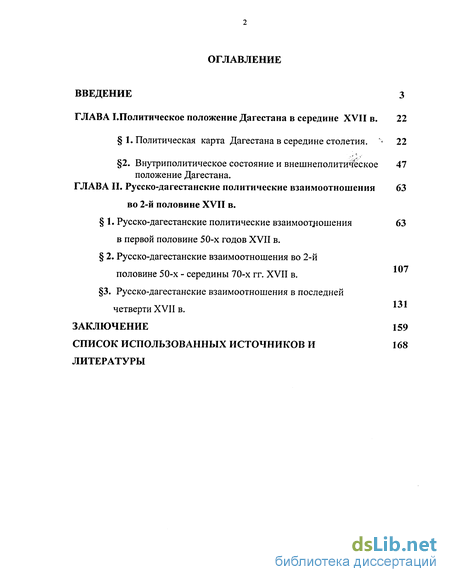 2

ОГЛАВЛЕНИЕ

ВВЕДЕНИЕ 3

ГЛАВА I.Политическое положение Дагестана в середине XVII в. 22

§ 1. Политическая карта Дагестана в середине столетия. 22

§2. Внутриполитическое состояние и внешнеполитическое положение Дагестана. 47

ГЛАВА II. Русско-дагестанские политические взаимоотношения во 2-й половине XVII в. 63

§ 1. Русско-дагестанские политические взаимоотношения в первой половине 50-х годов XVII в. 63

§ 2. Русско-дагестанские взаимоотношения во 2-й половине 50-х - середины 70-х гг. XVII в. 107

§3. Русско-дагестанские взаимоотношения в последней четверти XVII в. 131

ЗАКЛЮЧЕНИЕ 159

СПИСОК ИСПОЛЬЗОВАННЫХ ИСТОЧНИКОВ И ЛИТЕРАТУРЫ 168

dsLib.net
библиотека диссертаций